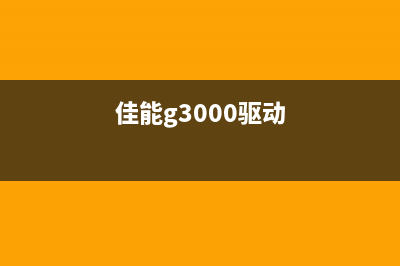 佳能g3000驱动